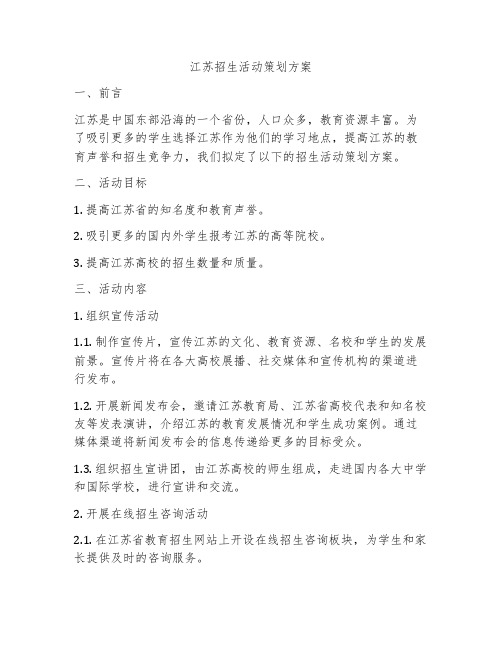 江苏招生活动策划方案

一、前言

江苏是中国东部沿海的一个省份，人口众多，教育资源丰富。为了吸引更多的学生选择江苏作为他们的学习地点，提高江苏的教育声誉和招生竞争力，我们拟定了以下的招生活动策划方案。

二、活动目标

1. 提高江苏省的知名度和教育声誉。

2. 吸引更多的国内外学生报考江苏的高等院校。

3. 提高江苏高校的招生数量和质量。

三、活动内容

1. 组织宣传活动

1.1. 制作宣传片，宣传江苏的文化、教育资源、名校和学生的发展前景。宣传片将在各大高校展播、社交媒体和宣传机构的渠道进行发布。

1.2. 开展新闻发布会，邀请江苏教育局、江苏省高校代表和知名校友等发表演讲，介绍江苏的教育发展情况和学生成功案例。通过媒体渠道将新闻发布会的信息传递给更多的目标受众。

1.3. 组织招生宣讲团，由江苏高校的师生组成，走进国内各大中学和国际学校，进行宣讲和交流。

2. 开展在线招生咨询活动

2.1. 在江苏省教育招生网站上开设在线招生咨询板块，为学生和家长提供及时的咨询服务。